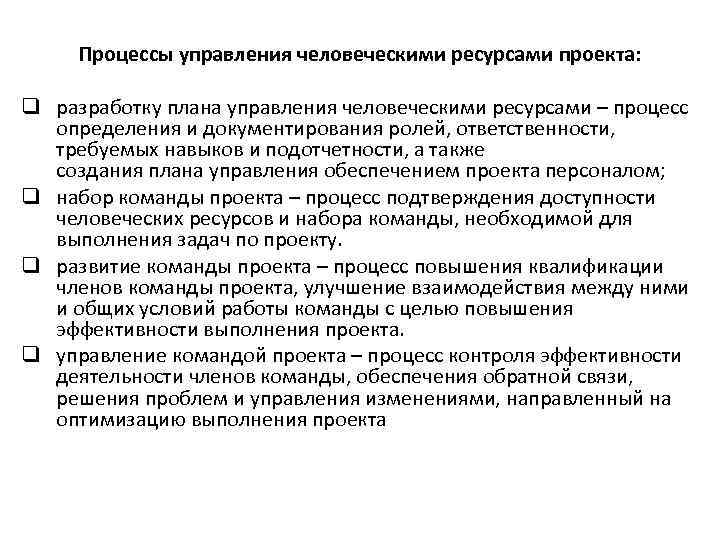 Процессы управления человеческими ресурсами проекта:

❑ разработку плана управления человеческими ресурсами – процесс определения и документирования ролей, ответственности, требуемых навыков и подотчетности, а также создания плана управления обеспечением проекта персоналом;

❑ набор команды проекта – процесс подтверждения доступности человеческих ресурсов и набора команды, необходимой для выполнения задач по проекту.

❑ развитие команды проекта – процесс повышения квалификации членов команды проекта, улучшение взаимодействия между ними и общих условий работы команды с целью повышения эффективности выполнения проекта.

❑ управление командой проекта – процесс контроля эффективности деятельности членов команды, обеспечения обратной связи, решения проблем и управления изменениями, направленный на оптимизацию выполнения проекта